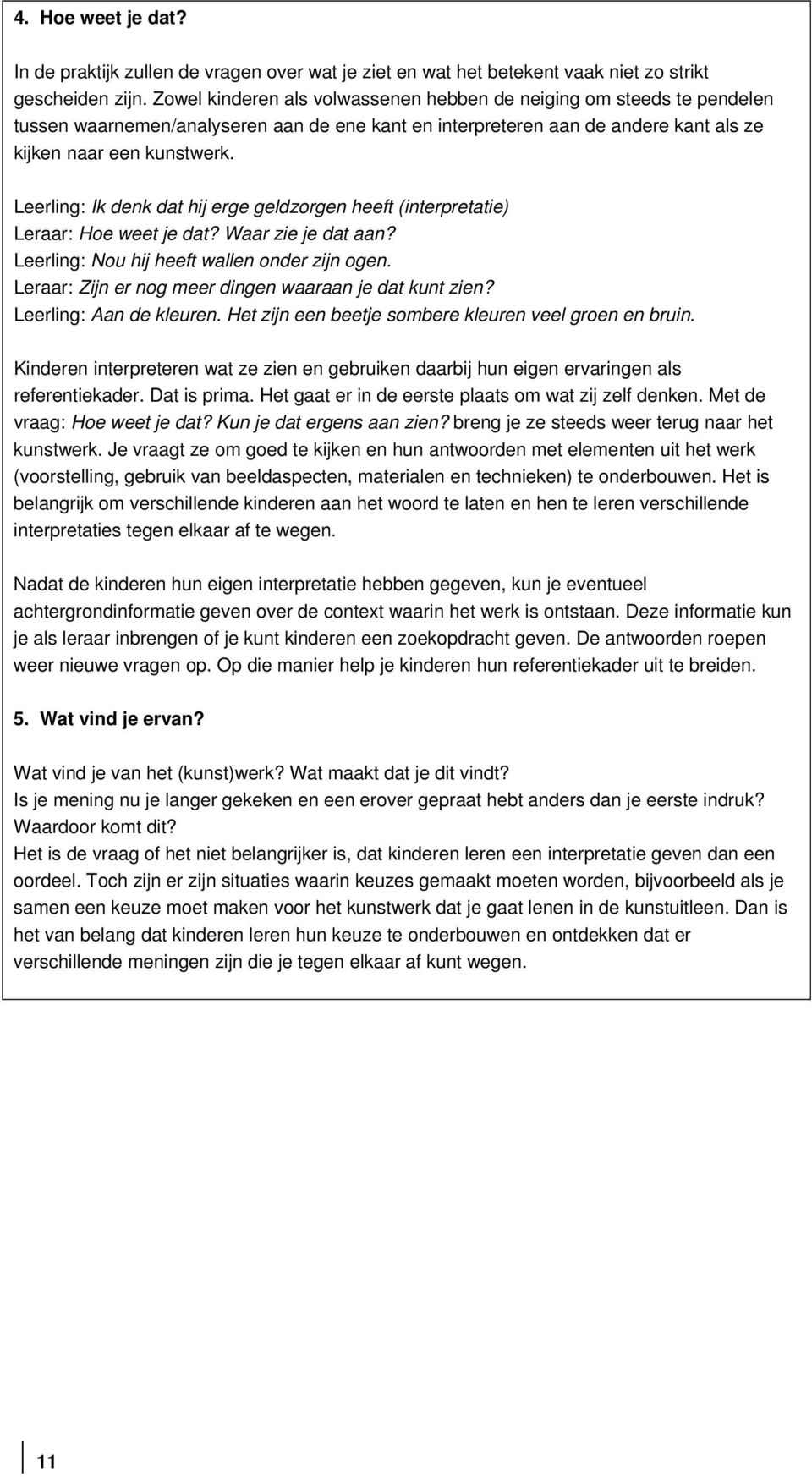 4. Hoe weet je dat?

In de praktijk zullen de vragen over wat je ziet en wat het betekent vaak niet zo strikt gescheiden zijn. Zowel kinderen als volwassenen hebben de neiging om steeds te pendelen tussen waarnemen/analyseren aan de ene kant en interpreteren aan de andere kant als ze kijken naar een kunstwerk.

Leerling: Ik denk dat hij erge geldzorgen heeft (interpretatie)
Leraar: Hoe weet je dat? Waar zie je dat aan?
Leerling: Nou hij heeft wallen onder zijn ogen.
Leraar: Zijn er nog meer dingen waaraan je dat kunt zien?
Leerling: Aan de kleuren. Het zijn een beetje sombere kleuren veel groen en bruin.

Kinderen interpreteren wat ze zien en gebruiken daarbij hun eigen ervaringen als referentiekader. Dat is prima. Het gaat er in de eerste plaats om wat zij zelf denken. Met de vraag: Hoe weet je dat? Kun je dat ergens aan zien? breng je ze steeds weer terug naar het kunstwerk. Je vraagt ze om goed te kijken en hun antwoorden met elementen uit het werk (voorstelling, gebruik van beeldaspecten, materialen en technieken) te onderbouwen. Het is belangrijk om verschillende kinderen aan het woord te laten en hen te leren verschillende interpretaties tegen elkaar af te wegen.

Nadat de kinderen hun eigen interpretatie hebben gegeven, kun je eventueel achtergrondinformatie geven over de context waarin het werk is ontstaan. Deze informatie kun je als leraar inbrengen of je kunt kinderen een zoekopdracht geven. De antwoorden roepen weer nieuwe vragen op. Op die manier help je kinderen hun referentiekader uit te breiden.

5. Wat vind je ervan?

Wat vind je van het (kunst)werk? Wat maakt dat je dit vindt?
Is je mening nu je langer gekeken en een erover gepraat hebt anders dan je eerste indruk? Waardoor komt dit?
Het is de vraag of het niet belangrijker is, dat kinderen leren een interpretatie geven dan een oordeel. Toch zijn er zijn situaties waarin keuzes gemaakt moeten worden, bijvoorbeeld als je samen een keuze moet maken voor het kunstwerk dat je gaat lenen in de kunstuitleen. Dan is het van belang dat kinderen leren hun keuze te onderbouwen en ontdekken dat er verschillende meningen zijn die je tegen elkaar af kunt wegen.

11